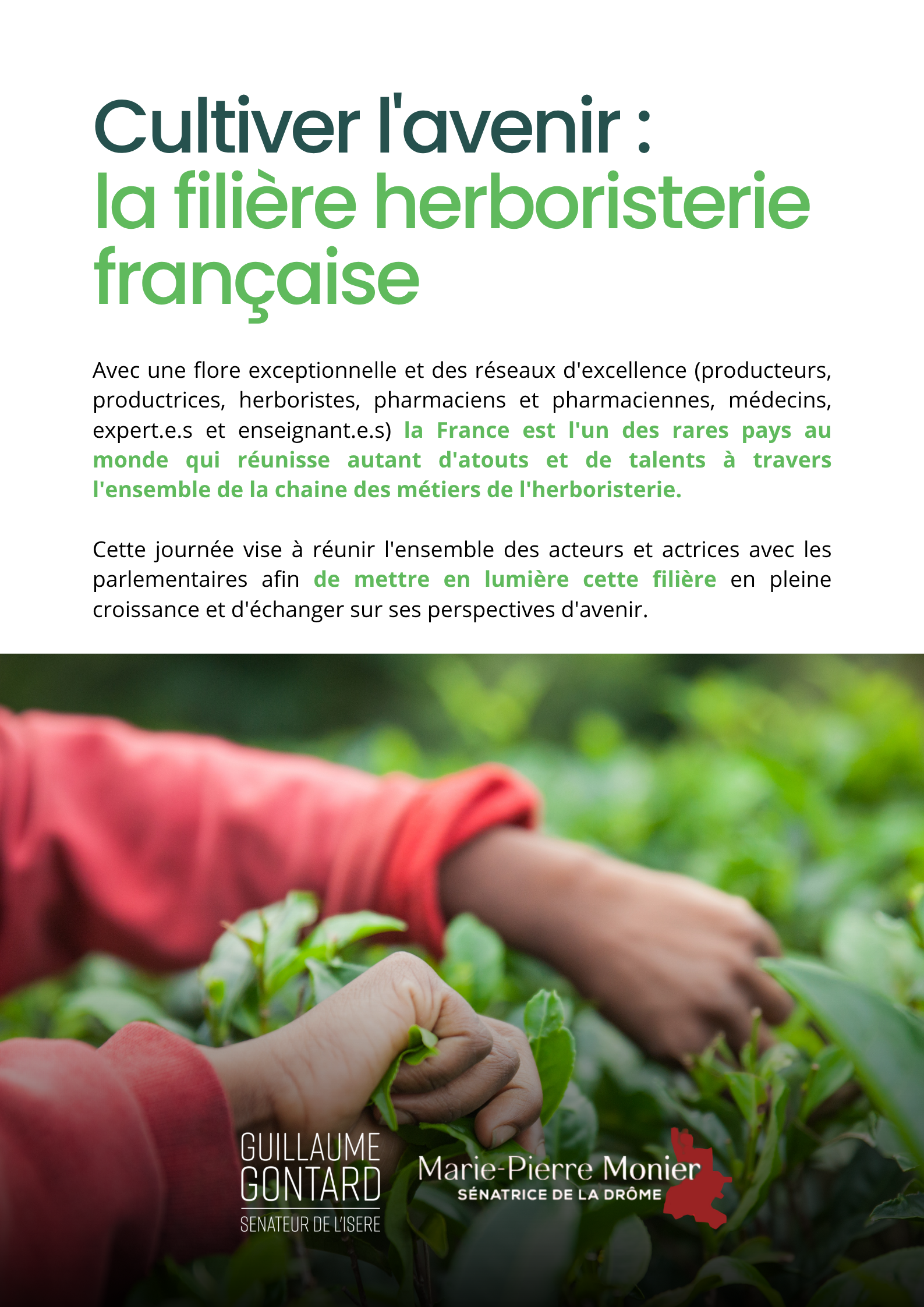 Cultiver l'avenir :
la filière herboristerie française

Avec une flore exceptionnelle et des réseaux d'excellence (producteurs, productrices, herboristes, pharmaciens et pharmaciennes, médecins, expert.e.s et enseignant.e.s) la France est l'un des rares pays au monde qui réunisse autant d'atouts et de talents à travers l'ensemble de la chaine des métiers de l'herboristerie.

Cette journée vise à réunir l'ensemble des acteurs et actrices avec les parlementaires afin de mettre en lumière cette filière en pleine croissance et d'échanger sur ses perspectives d'avenir.

GUILLAUME GONTARD
SENATEUR DE L'ISERE

Marie-Pierre Monier
SÉNATRICE DE LA DRÔME